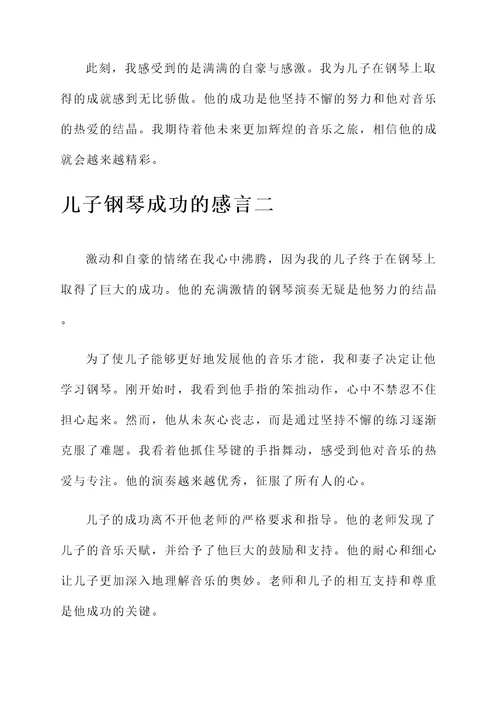 此刻，我感受到的是满满的自豪与感激。我为儿子在钢琴上取得的成就感到无比骄傲。他的成功是他坚持不懈的努力和他对音乐的热爱的结晶。我期待着他未来更加辉煌的音乐之旅，相信他的成就会越来越精彩。

儿子钢琴成功的感言二

激动和自豪的情绪在我心中沸腾，因为我的儿子终于在钢琴上取得了巨大的成功。他的充满激情的钢琴演奏无疑是他努力的结晶。

为了使儿子能够更好地发展他的音乐才能，我和妻子决定让他学习钢琴。刚开始时，我看到他手指的笨拙动作，心中不禁忍不住担心起来。然而，他从未灰心丧志，而是通过坚持不懈的练习逐渐克服了难题。我看着他抓住琴键的手指舞动，感受到他对音乐的热爱与专注。他的演奏越来越优秀，征服了所有人的心。

儿子的成功离不开他老师的严格要求和指导。他的老师发现了儿子的音乐天赋，并给予了他巨大的鼓励和支持。他的耐心和细心让儿子更加深入地理解音乐的奥妙。老师和儿子的相互支持和尊重是他成功的关键。